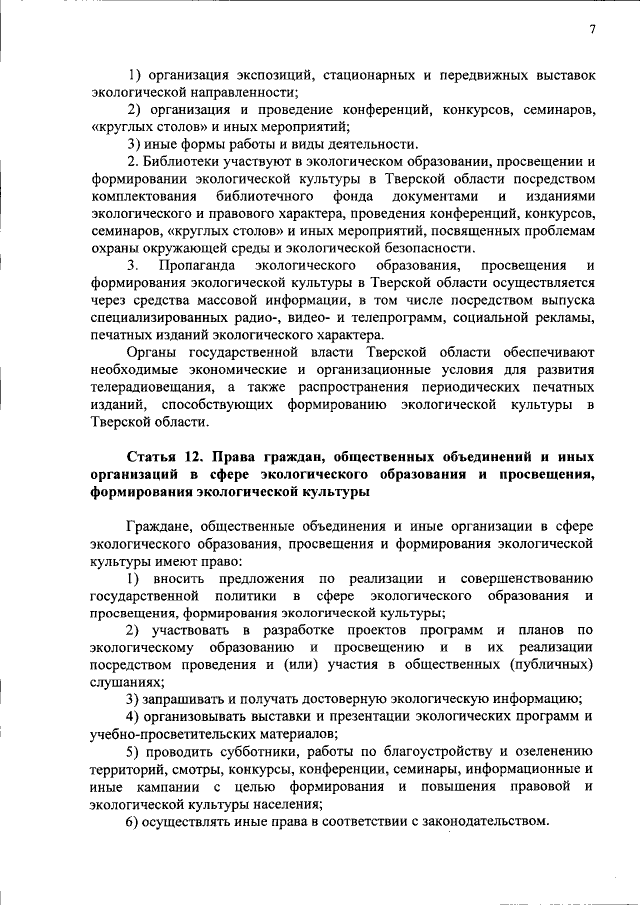 7

1) организация экспозиций, стационарных и передвижных выставок экологической направленности;

2) организация и проведение конференций, конкурсов, семинаров, «круглых столов» и иных мероприятий;

3) иные формы работы и виды деятельности.

2. Библиотеки участвуют в экологическом образовании, просвещении и формировании экологической культуры в Тверской области посредством комплектования библиотечного фонда документами и изданиями экологического и правового характера, проведения конференций, конкурсов, семинаров, «круглых столов» и иных мероприятий, посвященных проблемам охраны окружающей среды и экологической безопасности.

3. Пропаганда экологического образования, просвещения и формирования экологической культуры в Тверской области осуществляется через средства массовой информации, в том числе посредством выпуска специализированных радио-, видео- и телепрограмм, социальной рекламы, печатных изданий экологического характера.

Органы государственной власти Тверской области обеспечивают необходимые экономические и организационные условия для развития телерадиовещания, а также распространения периодических печатных изданий, способствующих формированию экологической культуры в Тверской области.

Статья 12. Права граждан, общественных объединений и иных организаций в сфере экологического образования и просвещения, формирования экологической культуры

Граждане, общественные объединения и иные организации в сфере экологического образования, просвещения и формирования экологической культуры имеют право:

1) вносить предложения по реализации и совершенствованию государственной политики в сфере экологического образования и просвещения, формирования экологической культуры;

2) участвовать в разработке проектов программ и планов по экологическому образованию и просвещению и в их реализации посредством проведения и (или) участия в общественных (публичных) слушаниях;

3) запрашивать и получать достоверную экологическую информацию;

4) организовывать выставки и презентации экологических программ и учебно-просветительских материалов;

5) проводить субботники, работы по благоустройству и озеленению территорий, смотры, конкурсы, конференции, семинары, информационные и иные кампании с целью формирования и повышения правовой и экологической культуры населения;

6) осуществлять иные права в соответствии с законодательством.